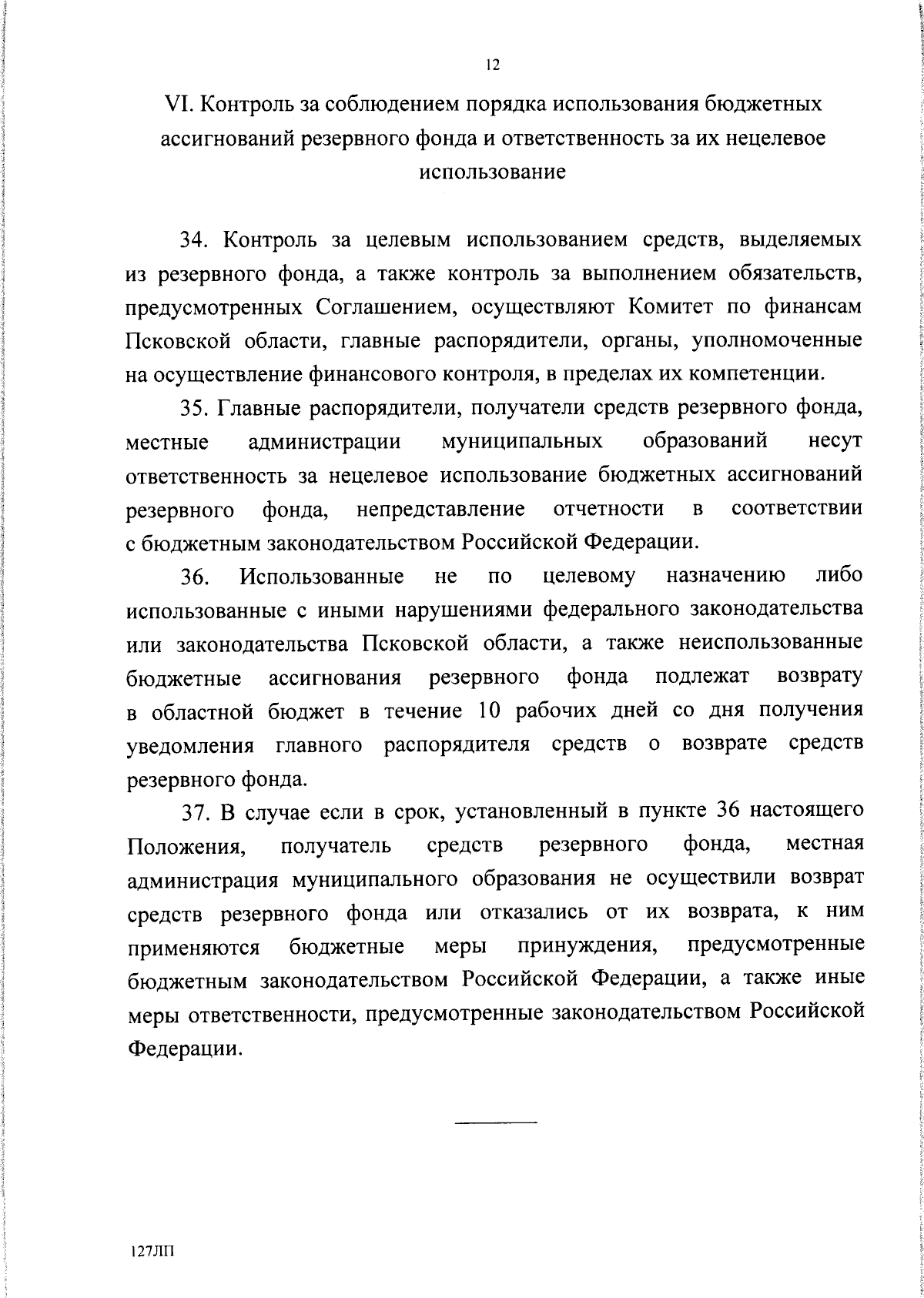 12

VI. Контроль за соблюдением порядка использования бюджетных ассигнований резервного фонда и ответственность за их нецелевое использование

34. Контроль за целевым использованием средств, выделяемых из резервного фонда, а также контроль за выполнением обязательств, предусмотренных Соглашением, осуществляют Комитет по финансам Псковской области, главные распорядители, органы, уполномоченные на осуществление финансового контроля, в пределах их компетенции.

35. Главные распорядители, получатели средств резервного фонда, местные администрации муниципальных образований несут ответственность за нецелевое использование бюджетных ассигнований резервного фонда, непредставление отчетности в соответствии с бюджетным законодательством Российской Федерации.

36. Использованные не по целевому назначению либо использованные с иными нарушениями федерального законодательства или законодательства Псковской области, а также неиспользованные бюджетные ассигнования резервного фонда подлежат возврату в областной бюджет в течение 10 рабочих дней со дня получения уведомления главного распорядителя средств о возврате средств резервного фонда.

37. В случае если в срок, установленный в пункте 36 настоящего Положения, получатель средств резервного фонда, местная администрация муниципального образования не осуществили возврат средств резервного фонда или отказались от их возврата, к ним применяются бюджетные меры принуждения, предусмотренные бюджетным законодательством Российской Федерации, а также иные меры ответственности, предусмотренные законодательством Российской Федерации.

127ЛП